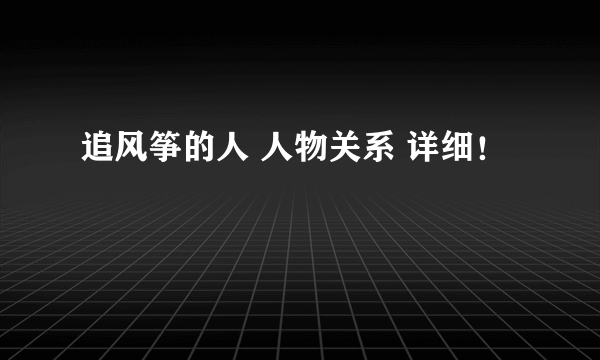 追风筝的人 人物关系 详细！